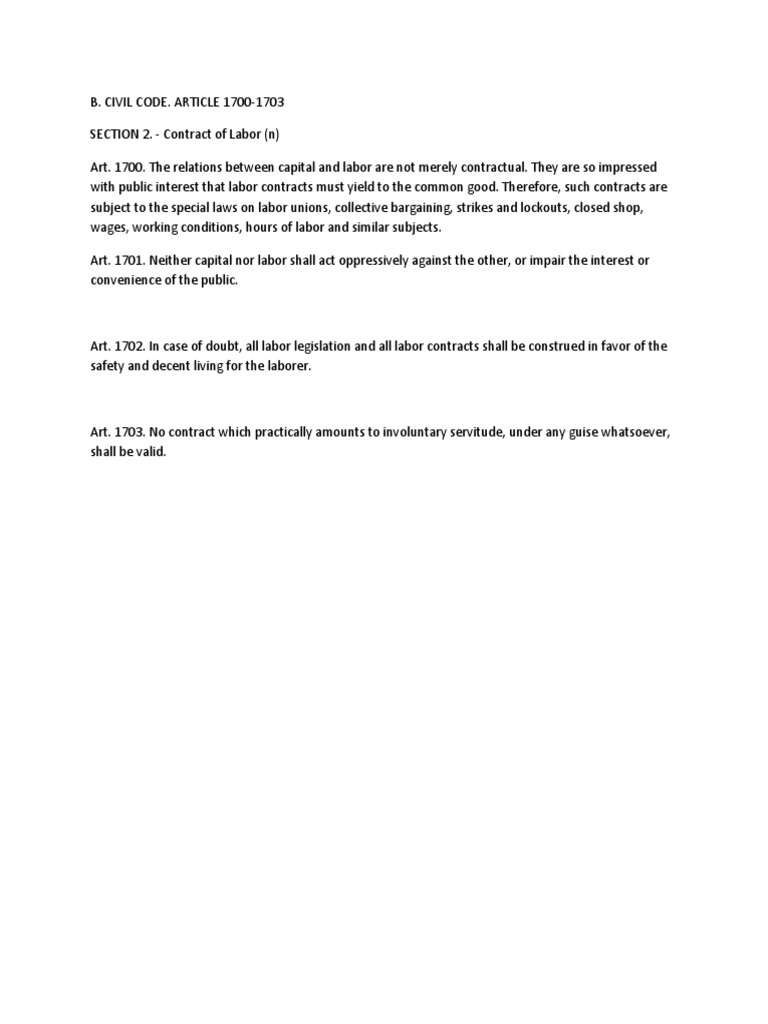 B. CIVIL CODE. ARTICLE 1700-1703

SECTION 2. - Contract of Labor (n)

Art. 1700. The relations between capital and labor are not merely contractual. They are so impressed with public interest that labor contracts must yield to the common good. Therefore, such contracts are subject to the special laws on labor unions, collective bargaining, strikes and lockouts, closed shop, wages, working conditions, hours of labor and similar subjects.

Art. 1701. Neither capital nor labor shall act oppressively against the other, or impair the interest or convenience of the public.

Art. 1702. In case of doubt, all labor legislation and all labor contracts shall be construed in favor of the safety and decent living for the laborer.

Art. 1703. No contract which practically amounts to involuntary servitude, under any guise whatsoever, shall be valid.